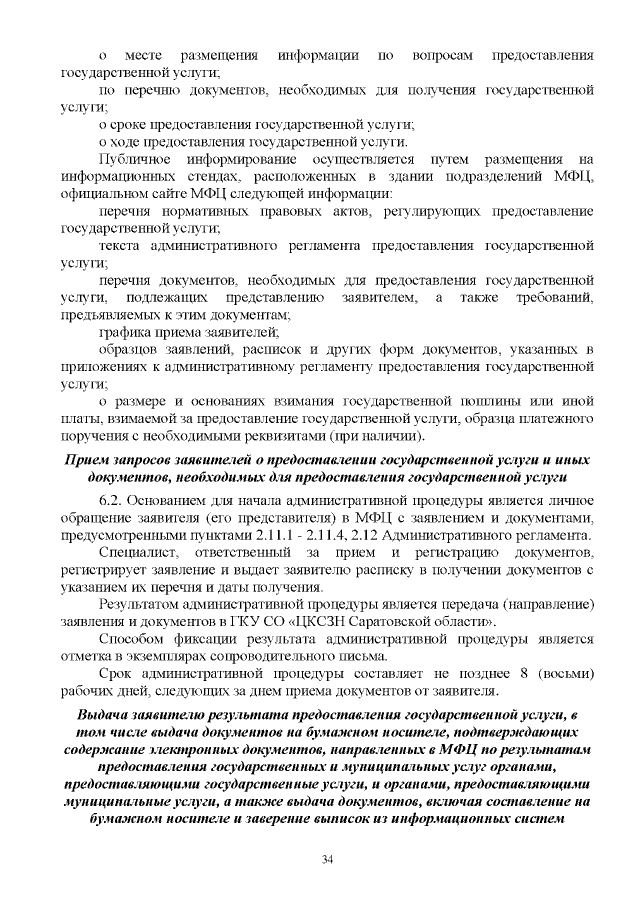 о месте размещения информации по вопросам предоставления государственной услуги;

по перечню документов, необходимых для получения государственной услуги;

о сроке предоставления государственной услуги;

о ходе предоставления государственной услуги.

Публичное информирование осуществляется путем размещения на информационных стендах, расположенных в здании подразделений МФЦ, официальном сайте МФЦ следующей информации:

перечня нормативных правовых актов, регулирующих предоставление государственной услуги;

текста административного регламента предоставления государственной услуги;

перечня документов, необходимых для предоставления государственной услуги, подлежащих представлению заявителем, а также требований, предъявляемых к этим документам;

графика приема заявителей;

образцов заявлений, расписок и других форм документов, указанных в приложениях к административному регламенту предоставления государственной услуги;

о размере и основаниях взимания государственной пошлины или иной платы, взимаемой за предоставление государственной услуги, образца платежного поручения с необходимыми реквизитами (при наличии).

Прием запросов заявителей о предоставлении государственной услуги и иных документов, необходимых для предоставления государственной услуги

6.2. Основанием для начала административной процедуры является личное обращение заявителя (его представителя) в МФЦ с заявлением и документами, предусмотренными пунктами 2.11.1 - 2.11.4, 2.12 Административного регламента.

Специалист, ответственный за прием и регистрацию документов, регистрирует заявление и выдает заявителю расписку в получении документов с указанием их перечня и даты получения.

Результатом административной процедуры является передача (направление) заявления и документов в ГКУ СО «ЦКСЗН Саратовской области».

Способом фиксации результата административной процедуры является отметка в экземплярах сопроводительного письма.

Срок административной процедуры составляет не позднее 8 (восьми) рабочих дней, следующих за днем приема документов от заявителя.

Выдача заявителю результата предоставления государственной услуги, в том числе выдача документов на бумажном носителе, подтверждающих содержание электронных документов, направленных в МФЦ по результатам предоставления государственных и муниципальных услуг органами, предоставляющими государственные услуги, и органами, предоставляющими муниципальные услуги, а также выдача документов, включая составление на бумажном носителе и заверение выписок из информационных систем

34